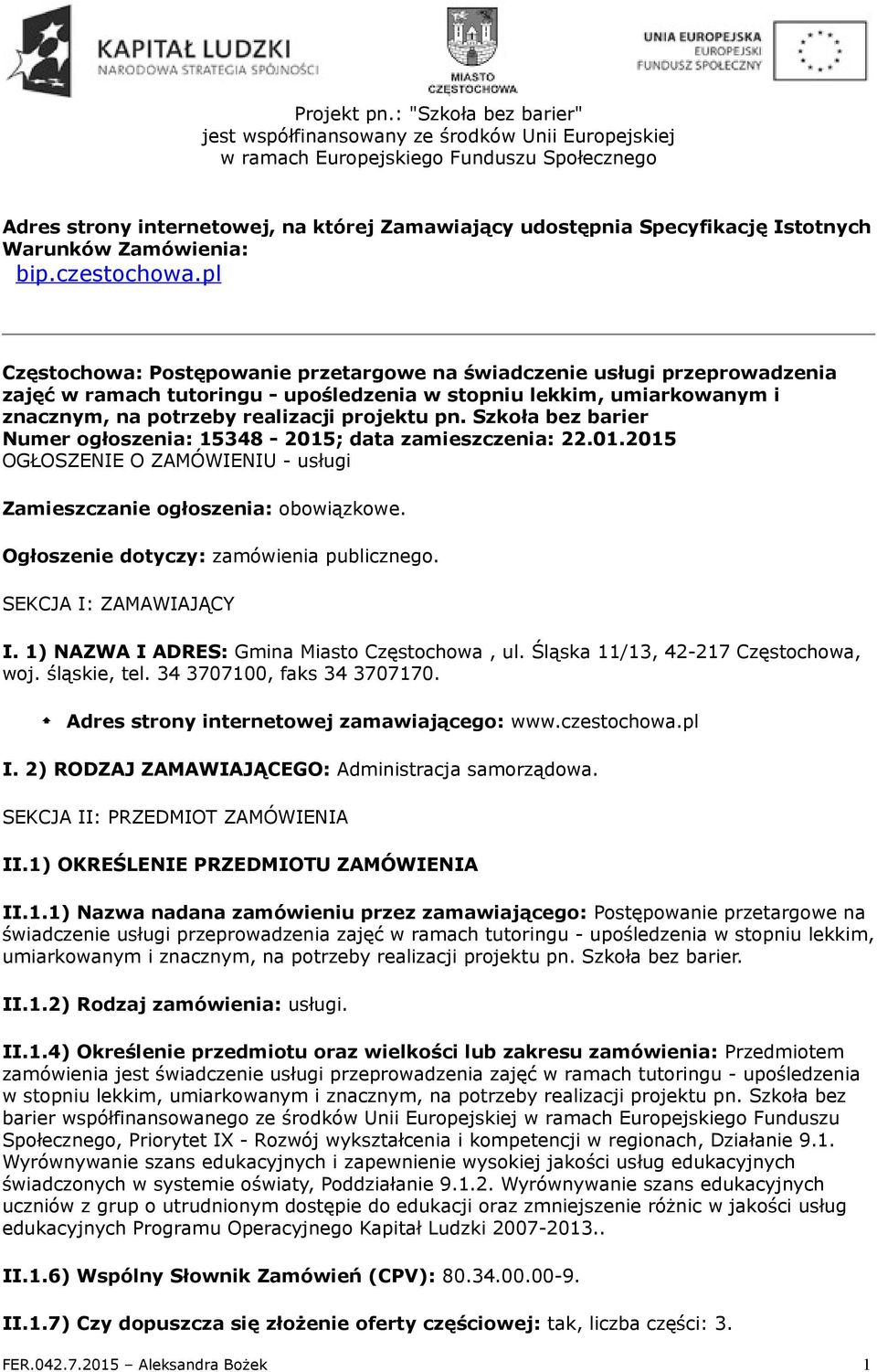 KAPITAŁ LUDZKI
NARODOWA STRATEGIA SPÓJNOŚCI

MIASTO CZĘSTOCHOWA

UNIA EUROPEJSKA
EUROPEJSKI FUNDUSZ SPOŁECZNY

Projekt pn.: "Szkoła bez barier"
jest współfinansowany ze środków Unii Europejskiej
w ramach Europejskiego Funduszu Społecznego

Adres strony internetowej, na której Zamawiający udostępnia Specyfikację Istotnych Warunków Zamówienia:
bip.czestochowa.pl

Częstochowa: Postępowanie przetargowe na świadczenie usługi przeprowadzenia zajęć w ramach tutoringu - upośledzenia w stopniu lekkim, umiarkowanym i znacznym, na potrzeby realizacji projektu pn. Szkoła bez barier
Numer ogłoszenia: 15348 - 2015; data zamieszczenia: 22.01.2015
OGŁOSZENIE O ZAMÓWIENIU - usługi

Zamieszczanie ogłoszenia: obowiązkowe.

Ogłoszenie dotyczy: zamówienia publicznego.

SEKCJA I: ZAMAWIAJĄCY

I. 1) NAZWA I ADRES: Gmina Miasto Częstochowa , ul. Śląska 11/13, 42-217 Częstochowa, woj. śląskie, tel. 34 3707100, faks 34 3707170.

Adres strony internetowej zamawiającego: www.czestochowa.pl

I. 2) RODZAJ ZAMAWIAJĄCEGO: Administracja samorządowa.

SEKCJA II: PRZEDMIOT ZAMÓWIENIA

II.1) OKREŚLENIE PRZEDMIOTU ZAMÓWIENIA

II.1.1) Nazwa nadana zamówieniu przez zamawiającego: Postępowanie przetargowe na świadczenie usługi przeprowadzenia zajęć w ramach tutoringu - upośledzenia w stopniu lekkim, umiarkowanym i znacznym, na potrzeby realizacji projektu pn. Szkoła bez barier.

II.1.2) Rodzaj zamówienia: usługi.

II.1.4) Określenie przedmiotu oraz wielkości lub zakresu zamówienia: Przedmiotem zamówienia jest świadczenie usługi przeprowadzenia zajęć w ramach tutoringu - upośledzenia w stopniu lekkim, umiarkowanym i znacznym, na potrzeby realizacji projektu pn. Szkoła bez barier współfinansowanego ze środków Unii Europejskiej w ramach Europejskiego Funduszu Społecznego, Priorytet IX - Rozwój wykształcenia i kompetencji w regionach, Działanie 9.1. Wyrównywanie szans edukacyjnych i zapewnienie wysokiej jakości usług edukacyjnych świadczonych w systemie oświaty, Poddziałanie 9.1.2. Wyrównywanie szans edukacyjnych uczniów z grup o utrudnionym dostępie do edukacji oraz zmniejszenie różnic w jakości usług edukacyjnych Programu Operacyjnego Kapitał Ludzki 2007-2013..

II.1.6) Wspólny Słownik Zamówień (CPV): 80.34.00.00-9.

II.1.7) Czy dopuszcza się złożenie oferty częściowej: tak, liczba części: 3.

FER.042.7.2015 – Aleksandra Bożek 1